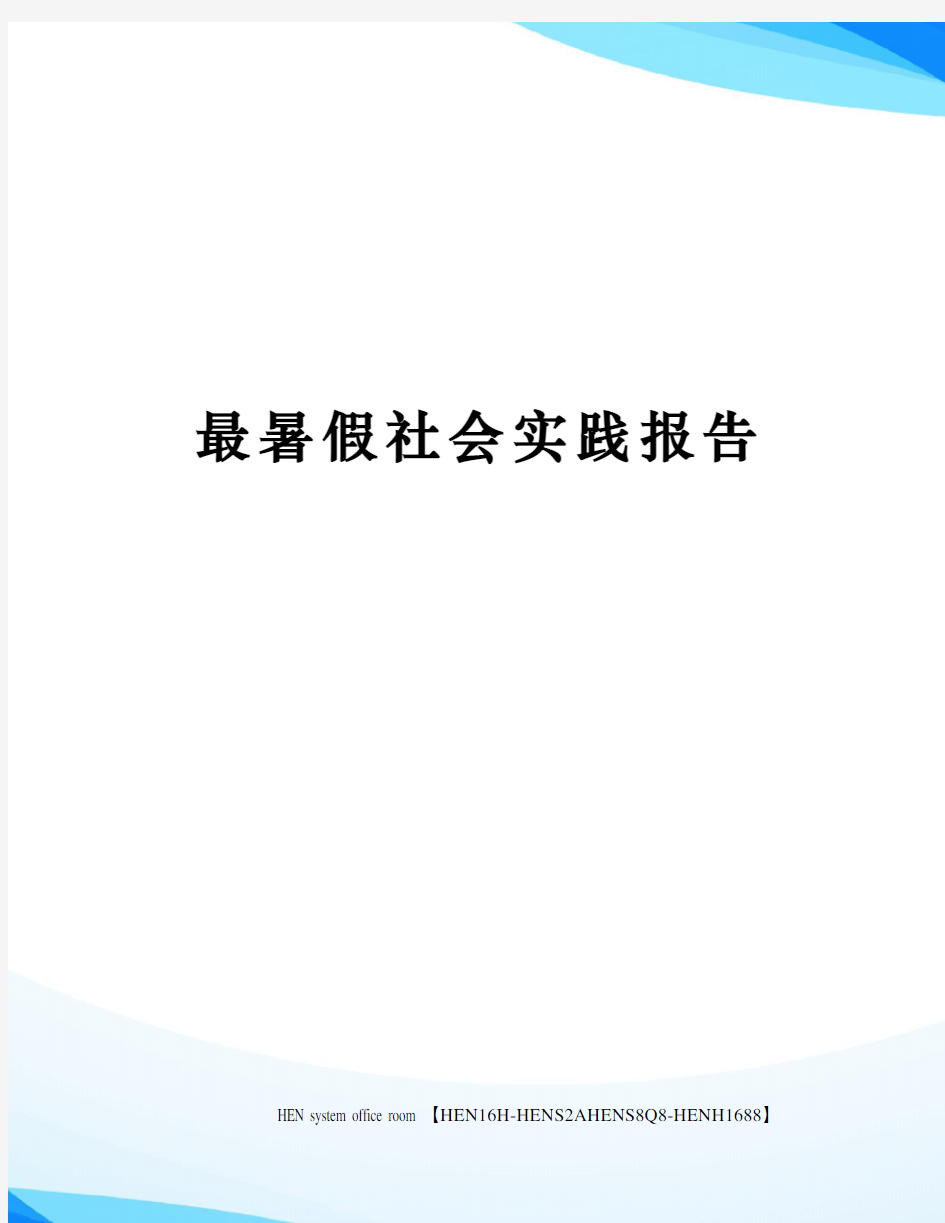 最暑假社会实践报告

HEN system office room 【HEN16H-HENS2AHENS8Q8-HENH1688】